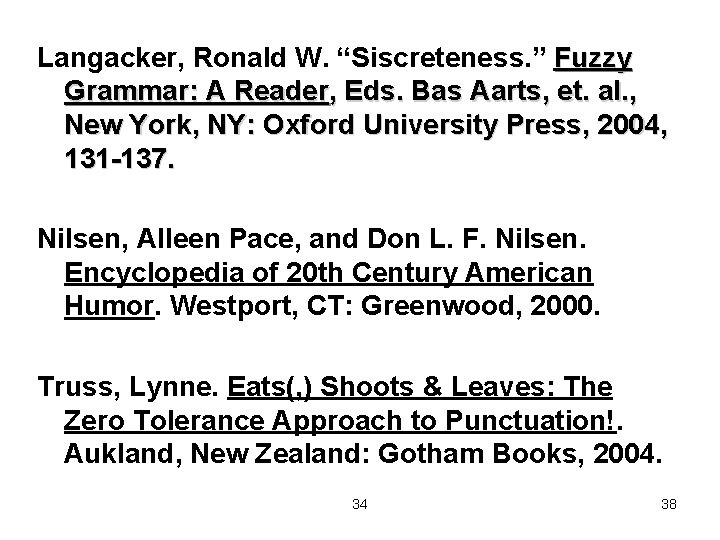 Langacker, Ronald W. "Siscreteness." Fuzzy Grammar: A Reader, Eds. Bas Aarts, et. al., New York, NY: Oxford University Press, 2004, 131-137.

Nilsen, Alleen Pace, and Don L. F. Nilsen. Encyclopedia of 20th Century American Humor. Westport, CT: Greenwood, 2000.

Truss, Lynne. Eats(,) Shoots & Leaves: The Zero Tolerance Approach to Punctuation!. Aukland, New Zealand: Gotham Books, 2004.

34

38